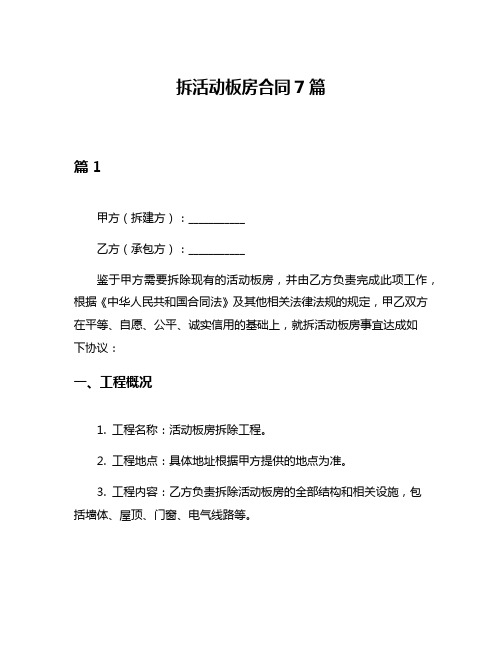 拆活动板房合同7篇

篇1

甲方（拆建方）：__________

乙方（承包方）：__________

鉴于甲方需要拆除现有的活动板房，并由乙方负责完成此项工作，根据《中华人民共和国合同法》及其他相关法律法规的规定，甲乙双方在平等、自愿、公平、诚实信用的基础上，就拆活动板房事宜达成如下协议：

一、工程概况

1. 工程名称：活动板房拆除工程。

2. 工程地点：具体地址根据甲方提供的地点为准。

3. 工程内容：乙方负责拆除活动板房的全部结构和相关设施，包括墙体、屋顶、门窗、电气线路等。